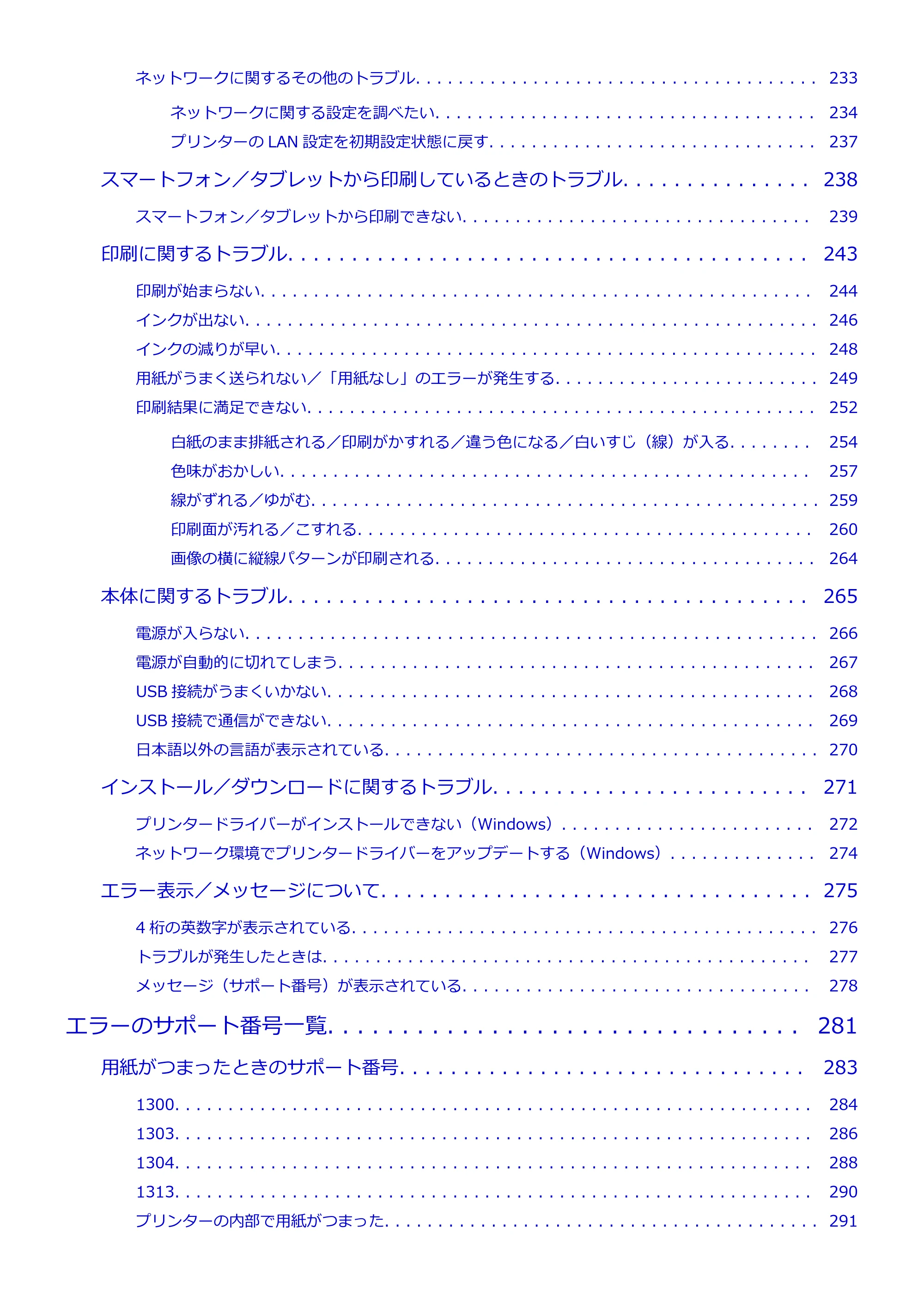 ネットワークに関するその他のトラブル 233

ネットワークに関する設定を調べたい 234

プリンターのLAN設定を初期設定状態に戻す 237

スマートフォン／タブレットから印刷しているときのトラブル 238

スマートフォン／タブレットから印刷できない 239

印刷に関するトラブル 243

印刷が始まらない 244

インクが出ない 246

インクの減りが早い 248

用紙がうまく送られない／「用紙なし」のエラーが発生する 249

印刷結果に満足できない 252

白紙のまま排紙される／印刷がかすれる／違う色になる／白いすじ（線）が入る 254

色味がおかしい 257

線がずれる／ゆがむ 259

印刷面が汚れる／こすれる 260

画像の横に縦線パターンが印刷される 264

本体に関するトラブル 265

電源が入らない 266

電源が自動的に切れてしまう 267

USB接続がうまくいかない 268

USB接続で通信ができない 269

日本語以外の言語が表示されている 270

インストール／ダウンロードに関するトラブル 271

プリンタードライバーがインストールできない（Windows） 272

ネットワーク環境でプリンタードライバーをアップデートする（Windows） 274

エラー表示／メッセージについて 275

4桁の英数字が表示されている 276

トラブルが発生したときは 277

メッセージ（サポート番号）が表示されている 278

エラーのサポート番号一覧 281

用紙がつまったときのサポート番号 283

1300 284

1303 286

1304 288

1313 290

プリンターの内部で用紙がつまった 291